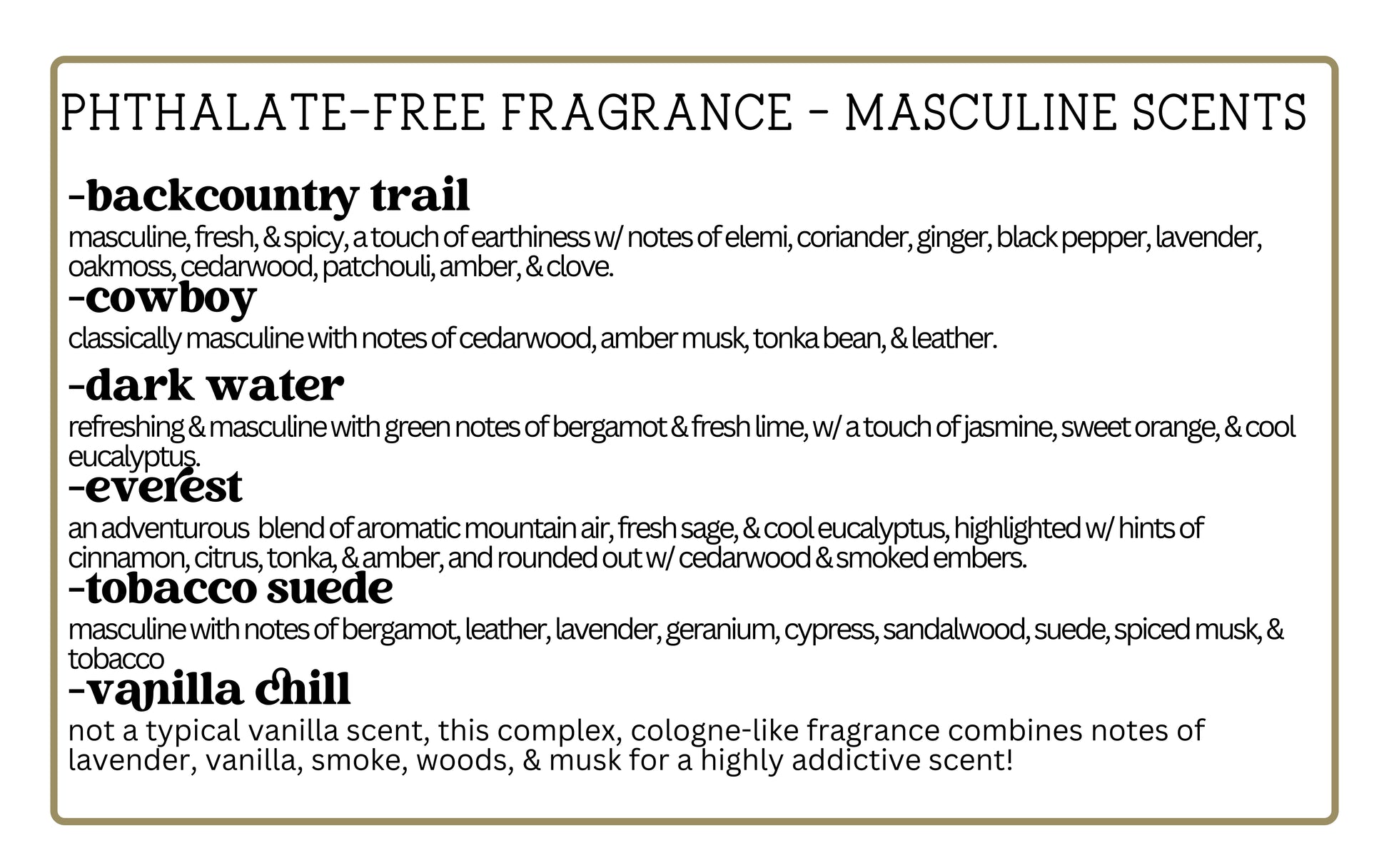 PHTHALATE-FREE FRAGRANCE - MASCULINE SCENTS

-backcountry trail
masculine, fresh, & spicy, a touch of earthiness w/ notes of elemi, coriander, ginger, black pepper, lavender, oakmoss, cedarwood, patchouli, amber, & clove.

-cowboy
classically masculine with notes of cedarwood, amber musk, tonka bean, & leather.

-dark water
refreshing & masculine with green notes of bergamot & fresh lime, w/ a touch of jasmine, sweet orange, & cool eucalyptus.

-everest
an adventurous blend of aromatic mountain air, fresh sage, & cool eucalyptus, highlighted w/ hints of cinnamon, citrus, tonka, & amber, and rounded out w/ cedarwood & smoked embers.

-tobacco suede
masculine with notes of bergamot, leather, lavender, geranium, cypress, sandalwood, suede, spiced musk, & tobacco

-vanilla chill
not a typical vanilla scent, this complex, cologne-like fragrance combines notes of lavender, vanilla, smoke, woods, & musk for a highly addictive scent!